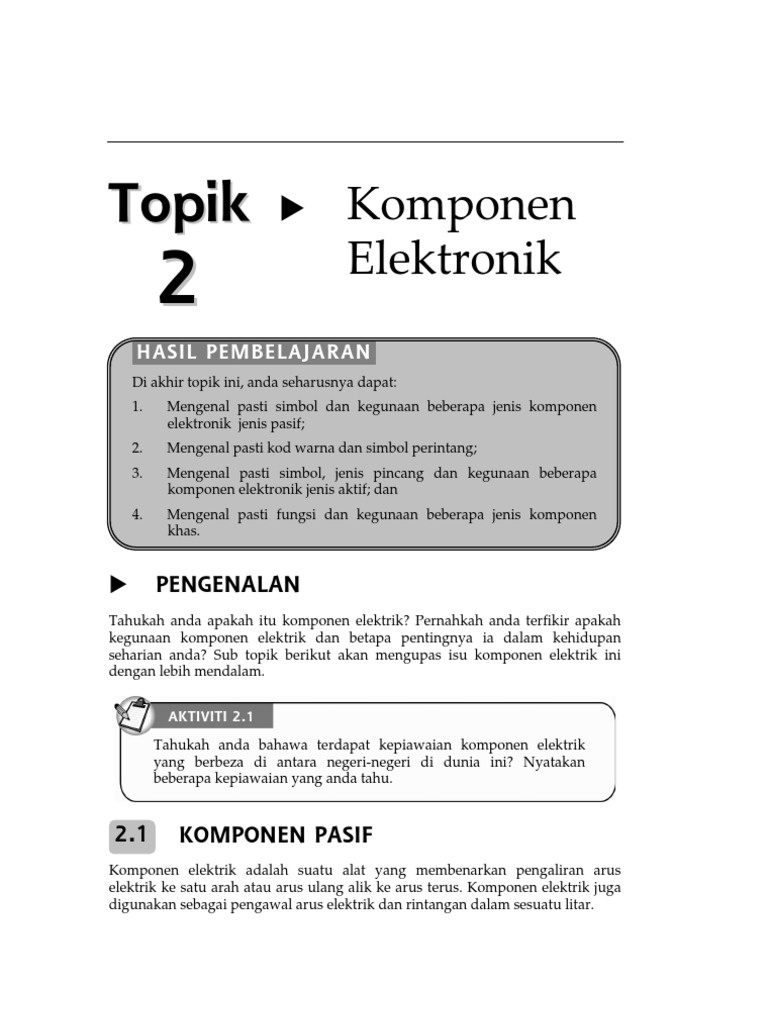 Topik 2 ▶ Komponen Elektronik

HASIL PEMBELAJARAN

Di akhir topik ini, anda seharusnya dapat:

1. Mengenal pasti simbol dan kegunaan beberapa jenis komponen elektronik jenis pasif;
2. Mengenal pasti kod warna dan simbol perintang;
3. Mengenal pasti simbol, jenis pincang dan kegunaan beberapa komponen elektronik jenis aktif; dan
4. Mengenal pasti fungsi dan kegunaan beberapa jenis komponen khas.

▶ PENGENALAN

Tahukah anda apakah itu komponen elektrik? Pernahkah anda terfikir apakah kegunaan komponen elektrik dan betapa pentingnya ia dalam kehidupan seharian anda? Sub topik berikut akan mengupas isu komponen elektrik ini dengan lebih mendalam.

AKTIVITI 2.1

Tahukah anda bahawa terdapat kepiawaian komponen elektrik yang berbeza di antara negeri-negeri di dunia ini? Nyatakan beberapa kepiawaian yang anda tahu.

2.1 KOMPONEN PASIF

Komponen elektrik adalah suatu alat yang membenarkan pengaliran arus elektrik ke satu arah atau arus ulang alik ke arus terus. Komponen elektrik juga digunakan sebagai pengawal arus elektrik dan rintangan dalam sesuatu litar.